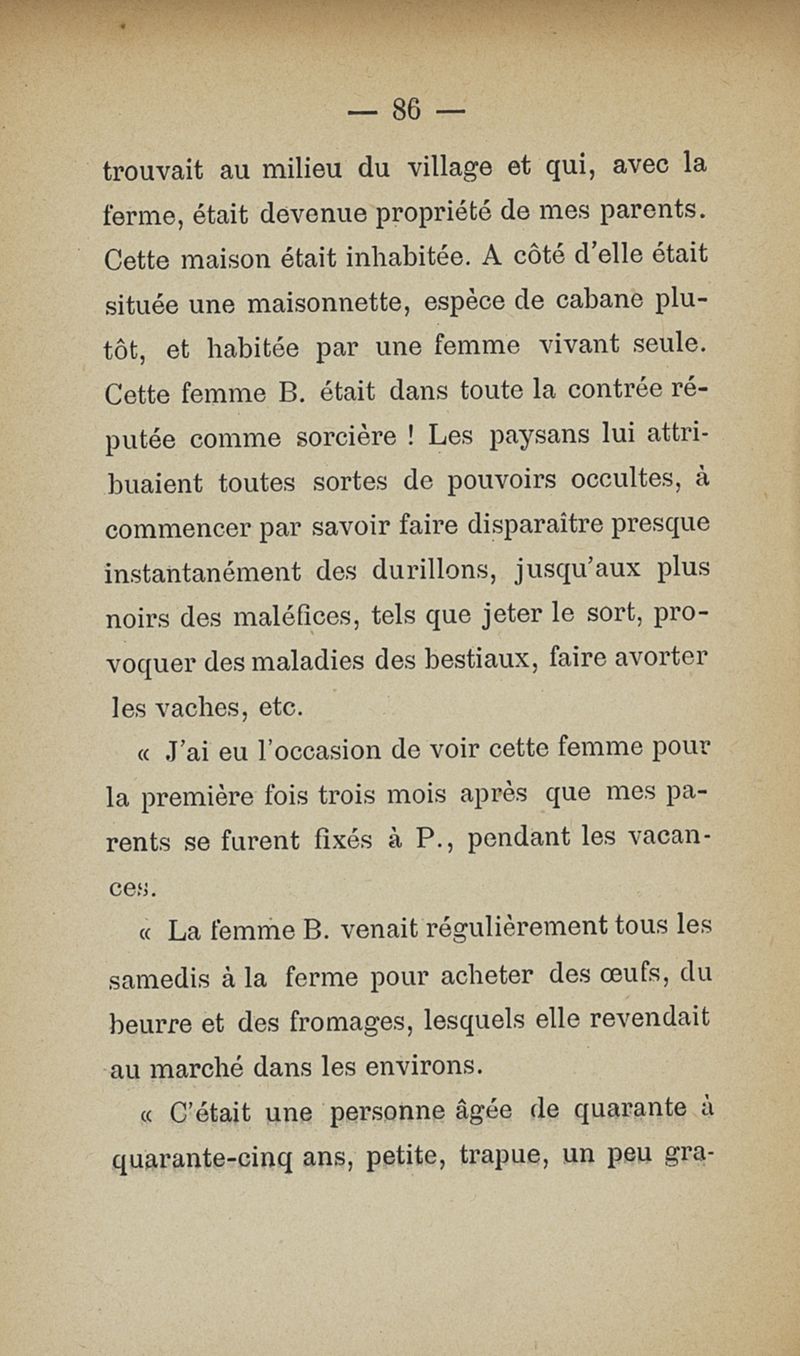 — 86 —

trouvait au milieu du village et qui, avec la ferme, était devenue propriété de mes parents. Cette maison était inhabitée. A côté d'elle était située une maisonnette, espèce de cabane plutôt, et habitée par une femme vivant seule. Cette femme B. était dans toute la contrée réputée comme sorcière ! Les paysans lui attribuaient toutes sortes de pouvoirs occultes, à commencer par savoir faire disparaître presque instantanément des durillons, jusqu'aux plus noirs des maléfices, tels que jeter le sort, provoquer des maladies des bestiaux, faire avorter les vaches, etc.

« J'ai eu l'occasion de voir cette femme pour la première fois trois mois après que mes parents se furent fixés à P., pendant les vacances.

« La femme B. venait régulièrement tous les samedis à la ferme pour acheter des œufs, du beurre et des fromages, lesquels elle revendait au marché dans les environs.

« C'était une personne âgée de quarante à quarante-cinq ans, petite, trapue, un peu gra-